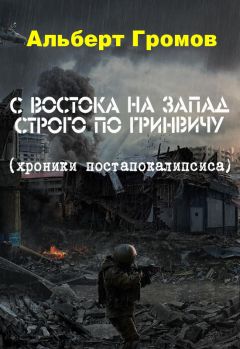 Альберт Громов

С ВОСТОКА НА ЗАПАД СТРОГО ПО ГРИНВИЧУ

(хроники постапокалипсиса)